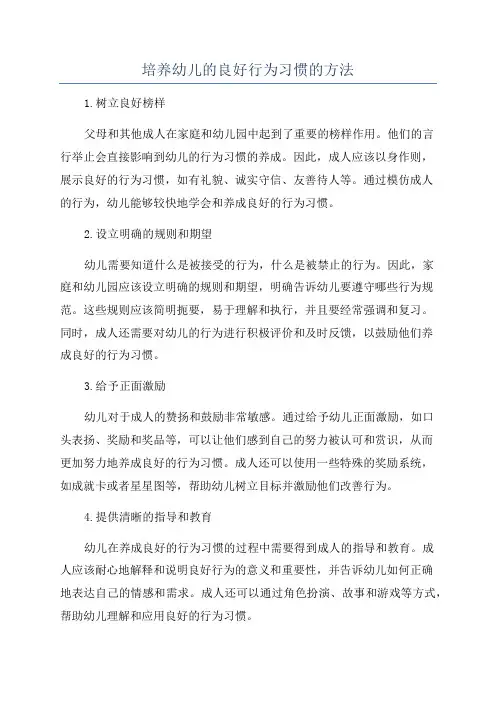 培养幼儿的良好行为习惯的方法

1.树立良好榜样

父母和其他成人在家庭和幼儿园中起到了重要的榜样作用。他们的言行举止会直接影响到幼儿的行为习惯的养成。因此，成人应该以身作则，展示良好的行为习惯，如有礼貌、诚实守信、友善待人等。通过模仿成人的行为，幼儿能够较快地学会和养成良好的行为习惯。

2.设立明确的规则和期望

幼儿需要知道什么是被接受的行为，什么是被禁止的行为。因此，家庭和幼儿园应该设立明确的规则和期望，明确告诉幼儿要遵守哪些行为规范。这些规则应该简明扼要，易于理解和执行，并且要经常强调和复习。同时，成人还需要对幼儿的行为进行积极评价和及时反馈，以鼓励他们养成良好的行为习惯。

3.给予正面激励

幼儿对于成人的赞扬和鼓励非常敏感。通过给予幼儿正面激励，如口头表扬、奖励和奖品等，可以让他们感到自己的努力被认可和赏识，从而更加努力地养成良好的行为习惯。成人还可以使用一些特殊的奖励系统，如成就卡或者星星图等，帮助幼儿树立目标并激励他们改善行为。

4.提供清晰的指导和教育

幼儿在养成良好的行为习惯的过程中需要得到成人的指导和教育。成人应该耐心地解释和说明良好行为的意义和重要性，并告诉幼儿如何正确地表达自己的情感和需求。成人还可以通过角色扮演、故事和游戏等方式，帮助幼儿理解和应用良好的行为习惯。